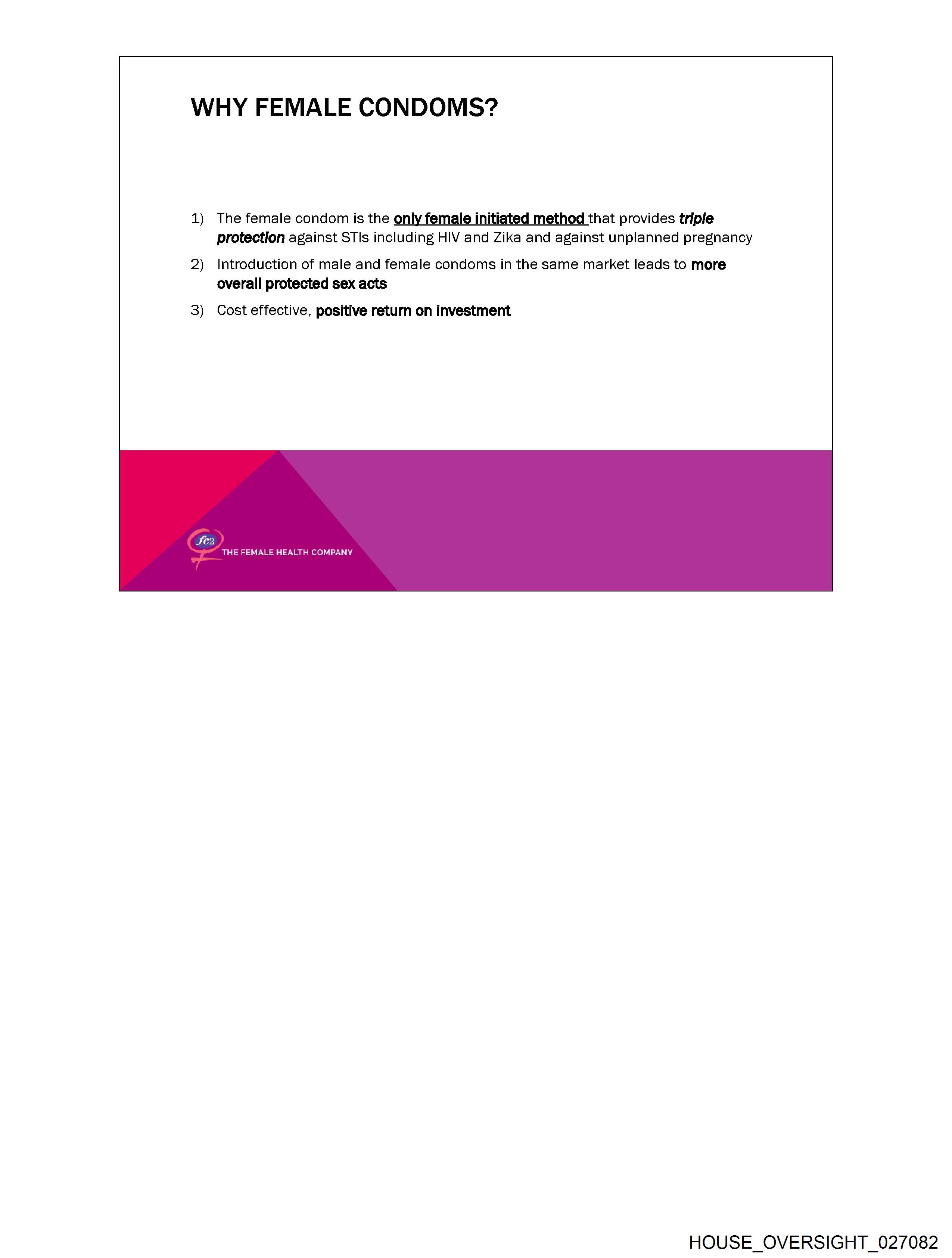 WHY FEMALE CONDOMS?

1) The female condom is the only female initiated method that provides triple protection against STIs including HIV and Zika and against unplanned pregnancy

2) Introduction of male and female condoms in the same market leads to more overall protected sex acts

3) Cost effective, positive return on investment

fc2
THE FEMALE HEALTH COMPANY

HOUSE_OVERSIGHT_027082